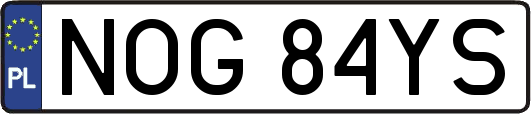 PL
NOG 84YS